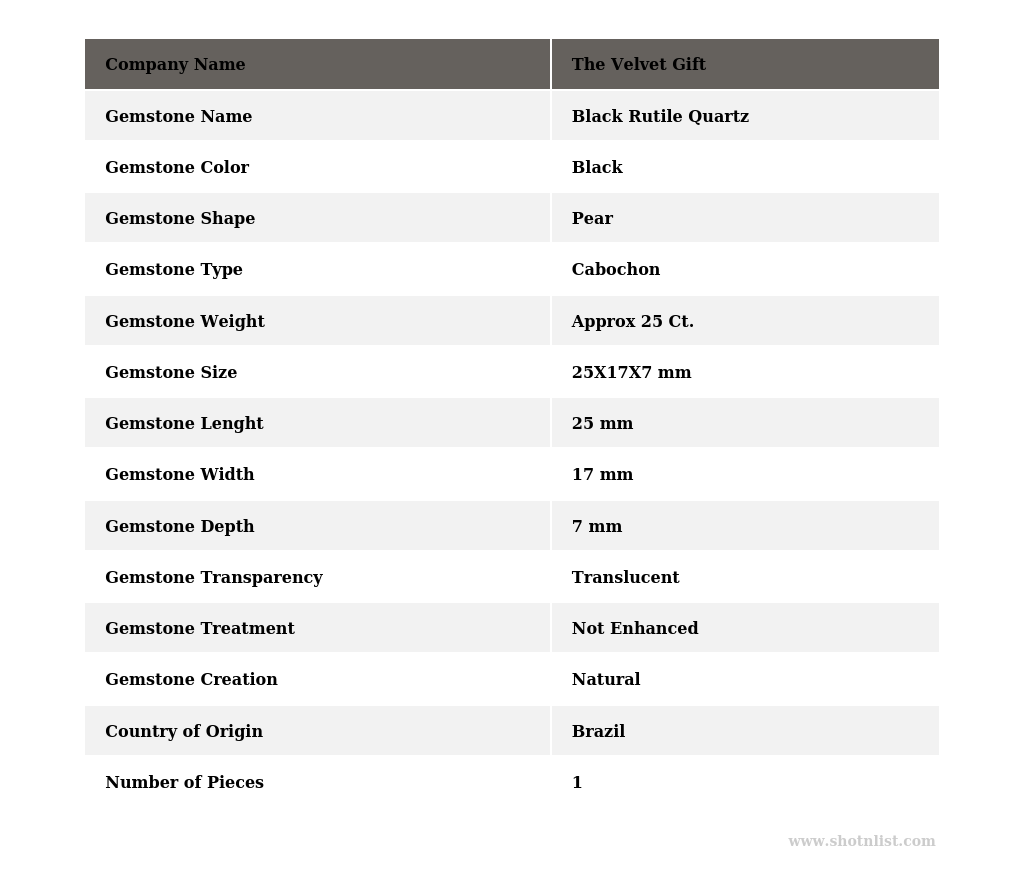 | Company Name | The Velvet Gift |
|---|---|
| Gemstone Name | Black Rutile Quartz |
| Gemstone Color | Black |
| Gemstone Shape | Pear |
| Gemstone Type | Cabochon |
| Gemstone Weight | Approx 25 Ct. |
| Gemstone Size | 25X17X7 mm |
| Gemstone Lenght | 25 mm |
| Gemstone Width | 17 mm |
| Gemstone Depth | 7 mm |
| Gemstone Transparency | Translucent |
| Gemstone Treatment | Not Enhanced |
| Gemstone Creation | Natural |
| Country of Origin | Brazil |
| Number of Pieces | 1 |

www.shotnlist.com